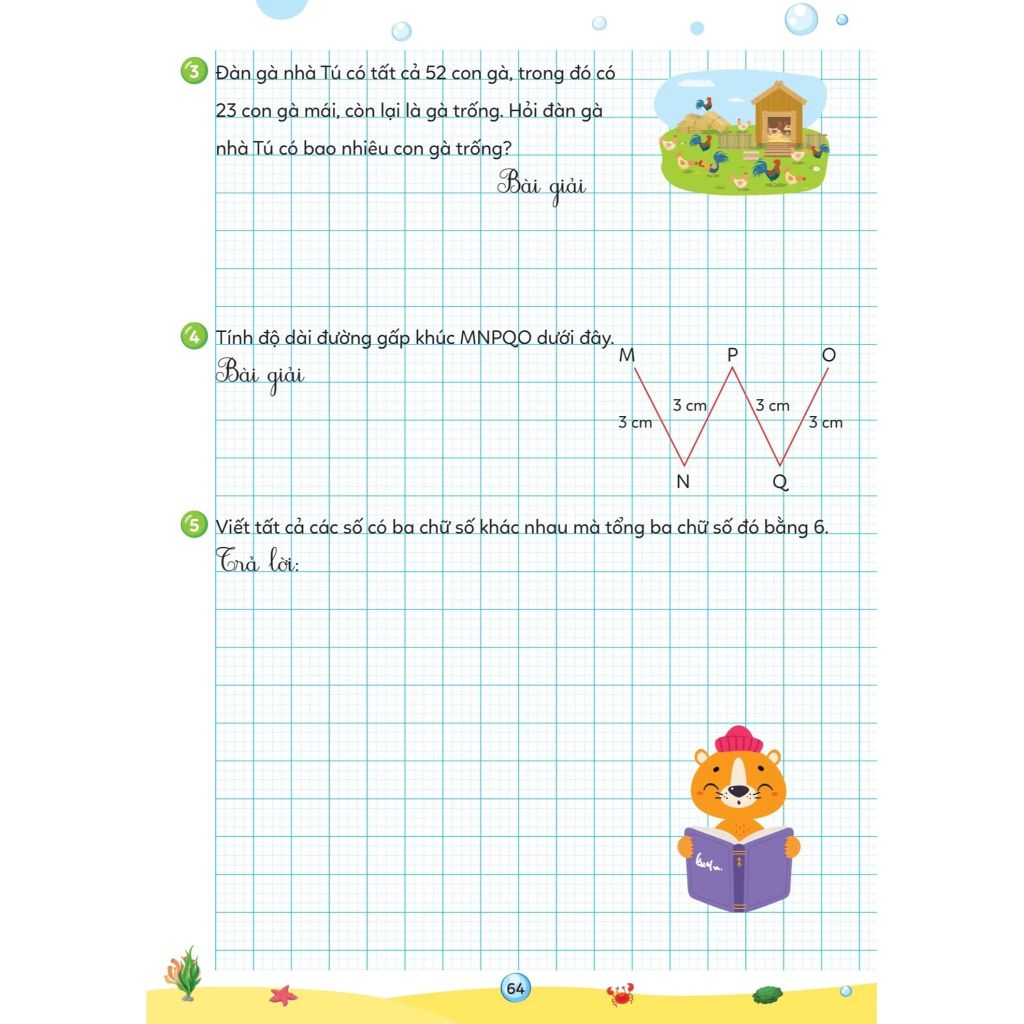 3 Đàn gà nhà Tú có tất cả 52 con gà, trong đó có 23 con gà mái, còn lại là gà trống. Hỏi đàn gà nhà Tú có bao nhiêu con gà trống?

Bài giải

4 Tính độ dài đường gấp khúc MNPQO dưới đây.

Bài giải

M
P
O
3 cm
3 cm
3 cm
3 cm
N
Q

5 Viết tất cả các số có ba chữ số khác nhau mà tổng ba chữ số đó bằng 6.

Trả lời:

64